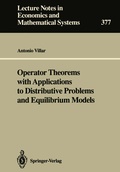 Lecture Notes in Economics and Mathematical Systems

377

Antonio Villar

Operator Theorems with Applications to Distributive Problems and Equilibrium Models

Springer-Verlag